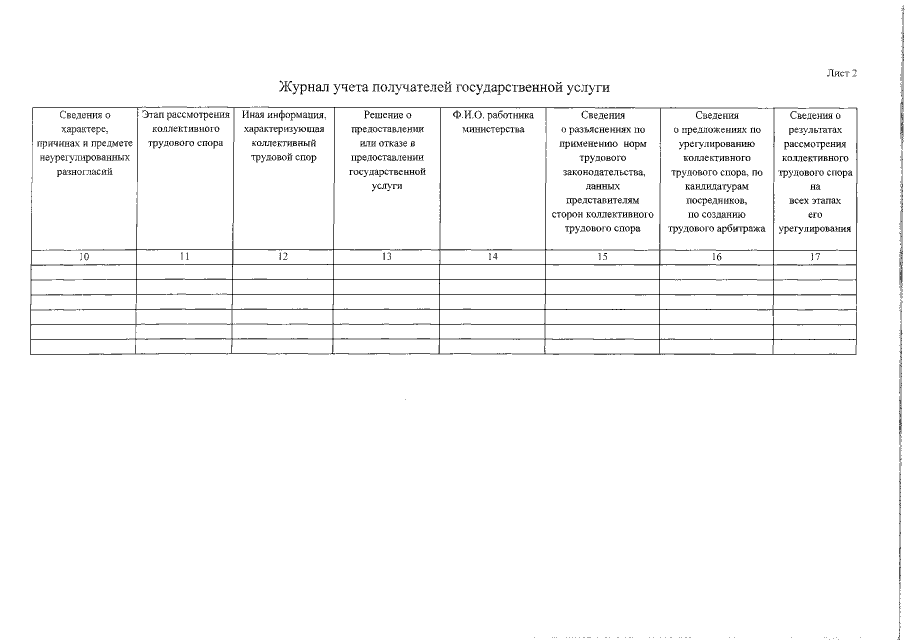 Лист 2

Журнал учета получателей государственной услуги

| Сведения о характере, причинах и предмете неурегулированных разногласий | Этап рассмотрения коллективного трудового спора | Иная информация, характеризующая коллективный трудовой спор | Решение о предоставлении или отказе в предоставлении государственной услуги | Ф.И.О. работника министерства | Сведения о разъяснениях по применению норм трудового законодательства, данных представителям сторон коллективного трудового спора | Сведения о предложениях по урегулированию коллективного трудового спора, по кандидатурам посредников, по созданию трудового арбитража | Сведения о результатах рассмотрения коллективного трудового спора на всех этапах его урегулирования |
|---|---|---|---|---|---|---|---|
| 10 | 11 | 12 | 13 | 14 | 15 | 16 | 17 |
| | | | | | | | |
| | | | | | | | |
| | | | | | | | |
| | | | | | | | |
| | | | | | | | |
| | | | | | | | |